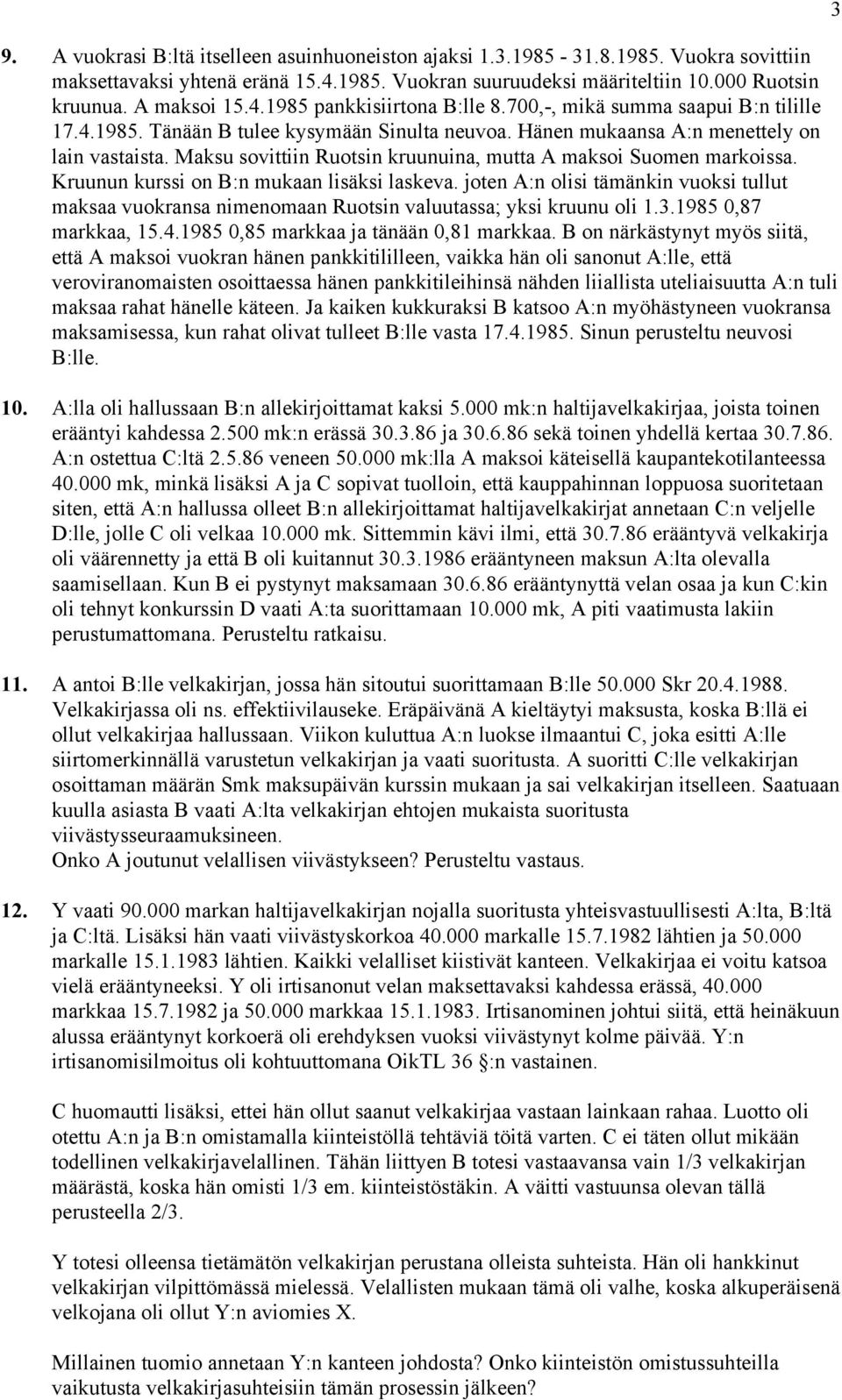 3

9. A vuokrasi B:ltä itselleen asuinhuoneiston ajaksi 1.3.1985 - 31.8.1985. Vuokra sovittiin maksettavaksi yhtenä eränä 15.4.1985. Vuokran suuruudeksi määriteltiin 10.000 Ruotsin kruunua. A maksoi 15.4.1985 pankkisiirtona B:lle 8.700,-, mikä summa saapui B:n tilille 17.4.1985. Tänään B tulee kysymään Sinulta neuvoa. Hänen mukaansa A:n menettely on lain vastaista. Maksu sovittiin Ruotsin kruunuina, mutta A maksoi Suomen markoissa. Kruunun kurssi on B:n mukaan lisäksi laskeva. joten A:n olisi tämänkin vuoksi tullut maksaa vuokransa nimenomaan Ruotsin valuutassa; yksi kruunu oli 1.3.1985 0,87 markkaa, 15.4.1985 0,85 markkaa ja tänään 0,81 markkaa. B on närkästynyt myös siitä, että A maksoi vuokran hänen pankkitililleen, vaikka hän oli sanonut A:lle, että veroviranomaisten osoittaessa hänen pankkitileihinsä nähden liiallista uteliaisuutta A:n tuli maksaa rahat hänelle käteen. Ja kaiken kukkuraksi B katsoo A:n myöhästyneen vuokransa maksamisessa, kun rahat olivat tulleet B:lle vasta 17.4.1985. Sinun perusteltu neuvosi B:lle.

10. A:lla oli hallussaan B:n allekirjoittamat kaksi 5.000 mk:n haltijavelkakirjaa, joista toinen erääntyi kahdessa 2.500 mk:n erässä 30.3.86 ja 30.6.86 sekä toinen yhdellä kertaa 30.7.86. A:n ostettua C:ltä 2.5.86 veneen 50.000 mk:lla A maksoi käteisellä kaupantekotilanteessa 40.000 mk, minkä lisäksi A ja C sopivat tuolloin, että kauppahinnan loppuosa suoritetaan siten, että A:n hallussa olleet B:n allekirjoittamat haltijavelkakirjat annetaan C:n veljelle D:lle, jolle C oli velkaa 10.000 mk. Sittemmin kävi ilmi, että 30.7.86 erääntyvä velkakirja oli väärennetty ja että B oli kuitannut 30.3.1986 erääntyneen maksun A:lta olevalla saamisellaan. Kun B ei pystynyt maksamaan 30.6.86 erääntynyttä velan osaa ja kun C:kin oli tehnyt konkurssin D vaati A:ta suorittamaan 10.000 mk, A piti vaatimusta lakiin perustumattomana. Perusteltu ratkaisu.

11. A antoi B:lle velkakirjan, jossa hän sitoutui suorittamaan B:lle 50.000 Skr 20.4.1988. Velkakirjassa oli ns. effektiivilauseke. Eräpäivänä A kieltäytyi maksusta, koska B:llä ei ollut velkakirjaa hallussaan. Viikon kuluttua A:n luokse ilmaantui C, joka esitti A:lle siirtomerkinnällä varustetun velkakirjan ja vaati suoritusta. A suoritti C:lle velkakirjan osoittaman määrän Smk maksupäivän kurssin mukaan ja sai velkakirjan itselleen. Saatuaan kuulla asiasta B vaati A:lta velkakirjan ehtojen mukaista suoritusta viivästysseuraamuksineen.
Onko A joutunut velallisen viivästykseen? Perusteltu vastaus.

12. Y vaati 90.000 markan haltijavelkakirjan nojalla suoritusta yhteisvastuullisesti A:lta, B:ltä ja C:ltä. Lisäksi hän vaati viivästyskorkoa 40.000 markalle 15.7.1982 lähtien ja 50.000 markalle 15.1.1983 lähtien. Kaikki velalliset kiistivät kanteen. Velkakirjaa ei voitu katsoa vielä erääntyneeksi. Y oli irtisanonut velan maksettavaksi kahdessa erässä, 40.000 markkaa 15.7.1982 ja 50.000 markkaa 15.1.1983. Irtisanominen johtui siitä, että heinäkuun alussa erääntynyt korkoerä oli erehdyksen vuoksi viivästynyt kolme päivää. Y:n irtisanomisilmoitus oli kohtuuttomana OikTL 36 §:n vastainen.

C huomautti lisäksi, ettei hän ollut saanut velkakirjaa vastaan lainkaan rahaa. Luotto oli otettu A:n ja B:n omistamalla kiinteistöllä tehtäviä töitä varten. C ei täten ollut mikään todellinen velkakirjavelallinen. Tähän liittyen B totesi vastaavansa vain 1/3 velkakirjan määrästä, koska hän omisti 1/3 em. kiinteistöstäkin. A väitti vastuunsa olevan tällä perusteella 2/3.

Y totesi olleensa tietämätön velkakirjan perustana olleista suhteista. Hän oli hankkinut velkakirjan vilpittömässä mielessä. Velallisten mukaan tämä oli valhe, koska alkuperäisenä velkojana oli ollut Y:n aviomies X.

Millainen tuomio annetaan Y:n kanteen johdosta? Onko kiinteistön omistussuhteilla vaikutusta velkakirjasuhteisiin tämän prosessin jälkeen?